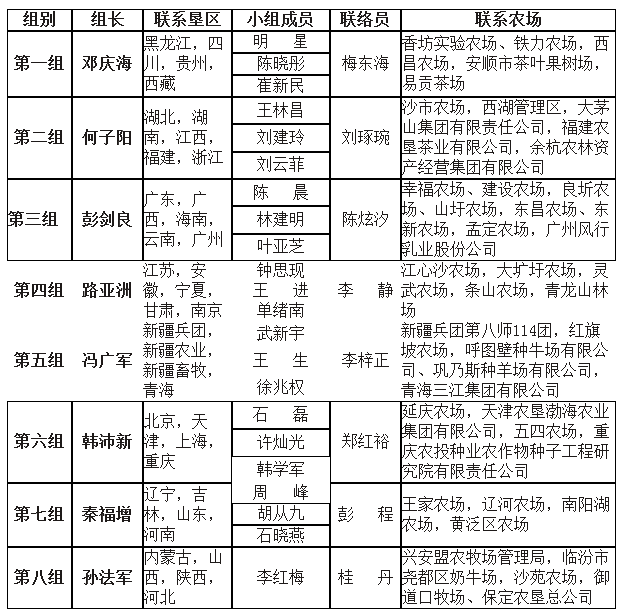 | 组别 | 组长 | 联系垦区 | 小组成员 | 联络员 | 联系农场 |
|---|---|---|---|---|---|
| 第一组 | 邓庆海 | 黑龙江，四川，贵州，西藏 | 明　星<br>陈晓彤<br>崔新民 | 梅东海 | 香坊实验农场、铁力农场，西昌农场，安顺市茶叶果树场，易贡茶场 |
| 第二组 | 何子阳 | 湖北，湖南，江西，福建，浙江 | 王林昌<br>刘建玲<br>刘云菲 | 刘琢琬 | 沙市农场，西湖管理区，大茅山集团有限责任公司，福建农垦茶业有限公司，余杭农林资产经营集团有限公司 |
| 第三组 | 彭剑良 | 广东，广西，海南，云南，广州 | 陈　晨<br>林建明<br>叶亚芝 | 陈炫汐 | 幸福农场、建设农场，良圻农场、山圩农场，东昌农场、东新农场，孟定农场，广州风行乳业股份公司 |
| 第四组 | 路亚洲 | 江苏，安徽，宁夏，甘肃，南京 | 钟思现<br>王　进<br>单绪南 | 李　静 | 江心沙农场，大圹圩农场，灵武农场，条山农场，青龙山林场 |
| 第五组 | 冯广军 | 新疆兵团，新疆农业，新疆畜牧，青海 | 武新宇<br>王　生<br>徐兆权 | 李梓正 | 新疆兵团第八师114团，红旗坡农场，呼图壁种牛场有限公司、巩乃斯种羊场有限公司，青海三江集团有限公司 |
| 第六组 | 韩沛新 | 北京，天津，上海，重庆 | 石　磊<br>许灿光<br>韩学军 | 郑红裕 | 延庆农场，天津农垦渤海农业集团有限公司，五四农场，重庆农投种业农作物种子工程研究院有限责任公司 |
| 第七组 | 秦福增 | 辽宁，吉林，山东，河南 | 周　峰<br>胡从九<br>石晓燕 | 彭　程 | 王家农场，辽河农场，南阳湖农场，黄泛区农场 |
| 第八组 | 孙法军 | 内蒙古，山西，陕西，河北 | 李红梅 | 桂　丹 | 兴安盟农牧场管理局，临汾市尧都区奶牛场，沙苑农场，御道口牧场、保定农垦总公司 |